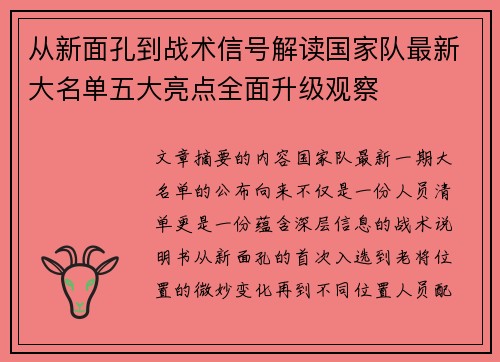 从新面孔到战术信号解读国家队最新大名单五大亮点全面升级观察

文章摘要的内容国家队最新一期大名单的公布向来不仅是一份人员清单更是一份蕴含深层信息的战术说明书从新面孔的首次入选到老将位置的微妙变化再到不同位置人员配